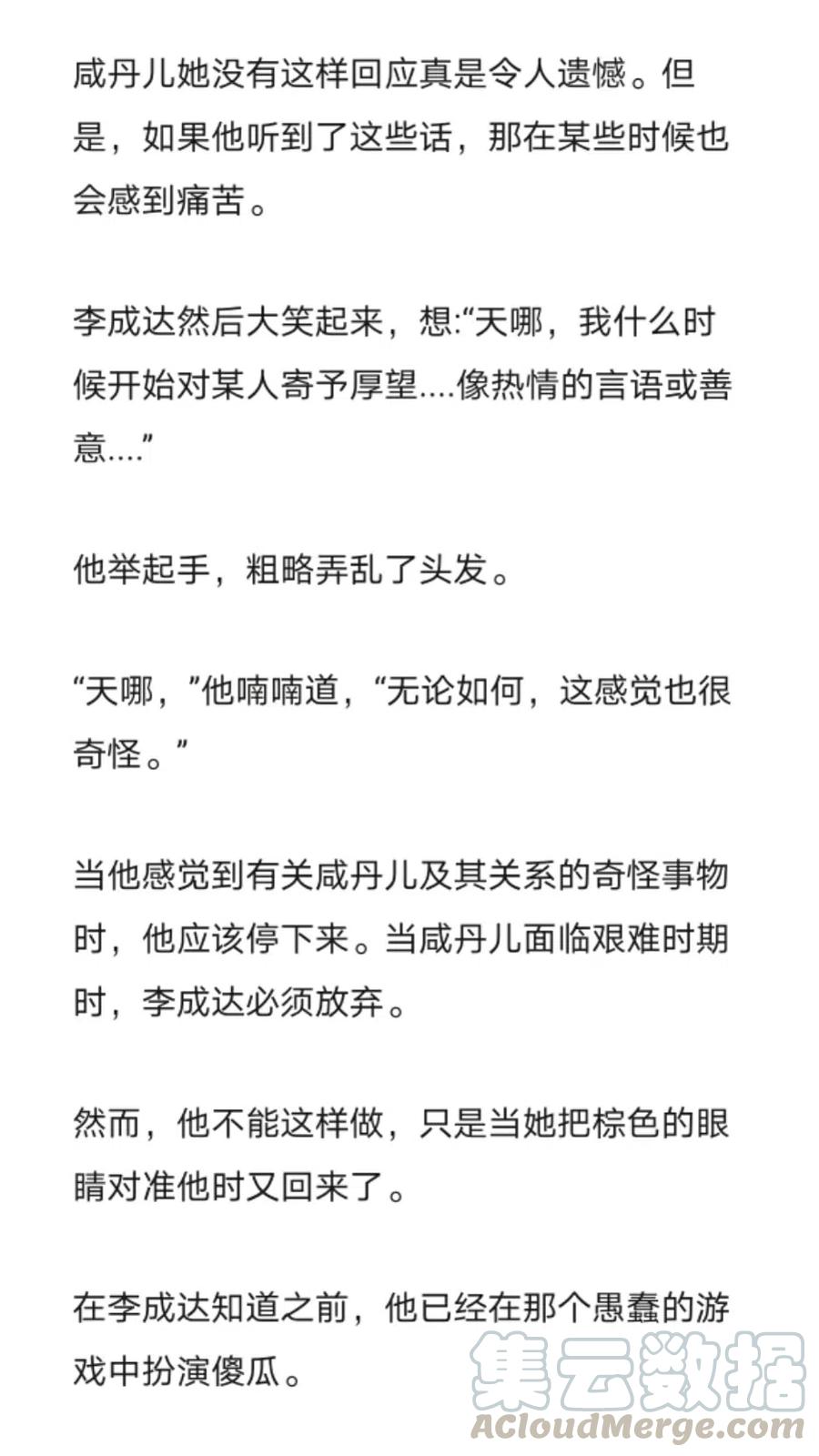 咸丹儿她没有这样回应真是令人遗憾。但是，如果他听到了这些话，那在某些时候也会感到痛苦。

李成达然后大笑起来，想:“天哪，我什么时候开始对某人寄予厚望....像热情的言语或善意....”

他举起手，粗略弄乱了头发。

“天哪，”他喃喃道，“无论如何，这感觉也很奇怪。”

当他感觉到有关咸丹儿及其关系的奇怪事物时，他应该停下来。当咸丹儿面临艰难时期时，李成达必须放弃。

然而，他不能这样做，只是当她把棕色的眼睛对准他时又回来了。

在李成达知道之前，他已经在那个愚蠢的游戏中扮演傻瓜。

集云数据
ACloudMerge.com